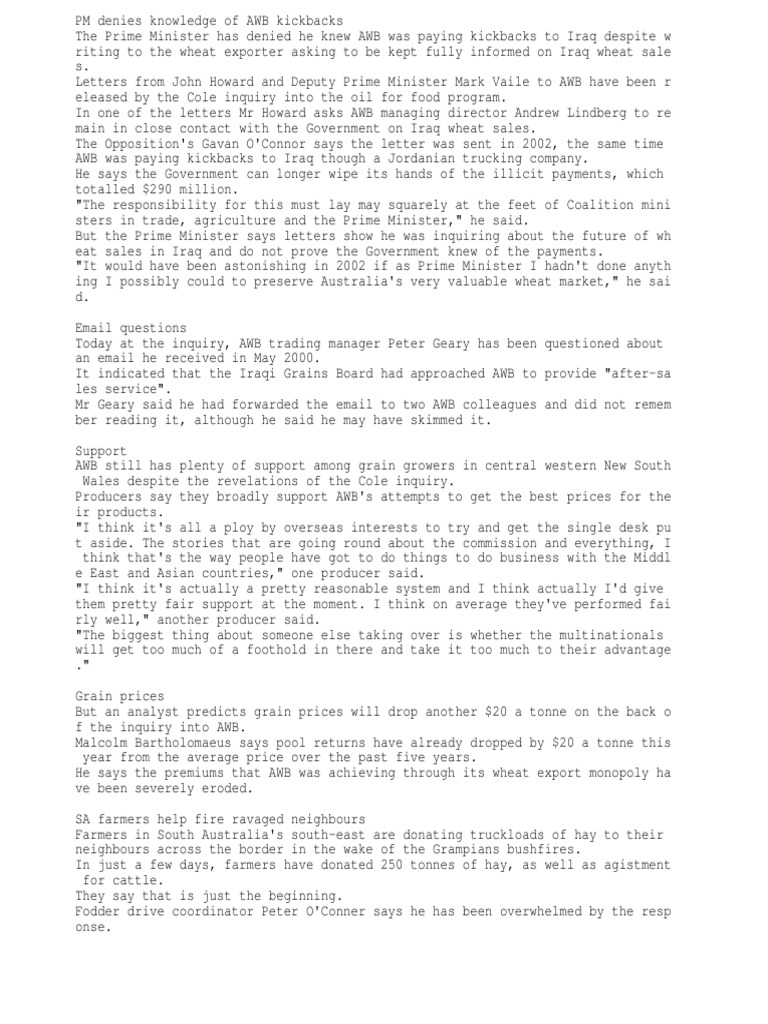 PM denies knowledge of AWB kickbacks
The Prime Minister has denied he knew AWB was paying kickbacks to Iraq despite writing to the wheat exporter asking to be kept fully informed on Iraq wheat sales.
Letters from John Howard and Deputy Prime Minister Mark Vaile to AWB have been released by the Cole inquiry into the oil for food program.
In one of the letters Mr Howard asks AWB managing director Andrew Lindberg to remain in close contact with the Government on Iraq wheat sales.
The Opposition's Gavan O'Connor says the letter was sent in 2002, the same time AWB was paying kickbacks to Iraq though a Jordanian trucking company.
He says the Government can longer wipe its hands of the illicit payments, which totalled $290 million.
"The responsibility for this must lay may squarely at the feet of Coalition ministers in trade, agriculture and the Prime Minister," he said.
But the Prime Minister says letters show he was inquiring about the future of wheat sales in Iraq and do not prove the Government knew of the payments.
"It would have been astonishing in 2002 if as Prime Minister I hadn't done anything I possibly could to preserve Australia's very valuable wheat market," he said.

Email questions
Today at the inquiry, AWB trading manager Peter Geary has been questioned about an email he received in May 2000.
It indicated that the Iraqi Grains Board had approached AWB to provide "after-sales service".
Mr Geary said he had forwarded the email to two AWB colleagues and did not remember reading it, although he said he may have skimmed it.

Support
AWB still has plenty of support among grain growers in central western New South Wales despite the revelations of the Cole inquiry.
Producers say they broadly support AWB's attempts to get the best prices for their products.
"I think it's all a ploy by overseas interests to try and get the single desk put aside. The stories that are going round about the commission and everything, I think that's the way people have got to do things to do business with the Middle East and Asian countries," one producer said.
"I think it's actually a pretty reasonable system and I think actually I'd give them pretty fair support at the moment. I think on average they've performed fairly well," another producer said.
"The biggest thing about someone else taking over is whether the multinationals will get too much of a foothold in there and take it too much to their advantage."

Grain prices
But an analyst predicts grain prices will drop another $20 a tonne on the back of the inquiry into AWB.
Malcolm Bartholomaeus says pool returns have already dropped by $20 a tonne this year from the average price over the past five years.
He says the premiums that AWB was achieving through its wheat export monopoly have been severely eroded.

SA farmers help fire ravaged neighbours
Farmers in South Australia's south-east are donating truckloads of hay to their neighbours across the border in the wake of the Grampians bushfires.
In just a few days, farmers have donated 250 tonnes of hay, as well as agistment for cattle.
They say that is just the beginning.
Fodder drive coordinator Peter O'Conner says he has been overwhelmed by the response.